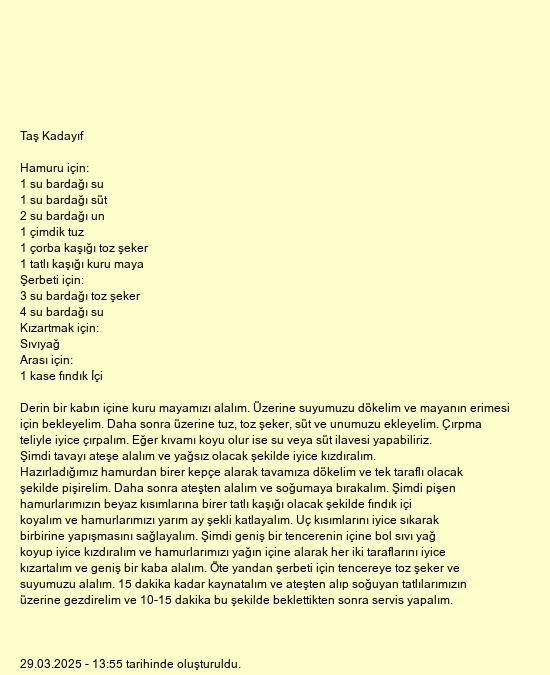 Taş Kadayıf

Hamuru için:
1 su bardağı su
1 su bardağı süt
2 su bardağı un
1 çimdik tuz
1 çorba kaşığı toz şeker
1 tatlı kaşığı kuru maya
Şerbeti için:
3 su bardağı toz şeker
4 su bardağı su
Kızartmak için:
Sıvıyağ
Arası için:
1 kase fındık İçi

Derin bir kabın içine kuru mayamızı alalım. Üzerine suyumuzu dökelim ve mayanın erimesi için bekleyelim. Daha sonra üzerine tuz, toz şeker, süt ve unumuzu ekleyelim. Çırpma teliyle iyice çırpalım. Eğer kıvamı koyu olur ise su veya süt ilavesi yapabiliriz. Şimdi tavayı ateşe alalım ve yağsız olacak şekilde iyice kızdıralım. Hazırladığımız hamurdan birer kepçe alarak tavamıza dökelim ve tek taraflı olacak şekilde pişirelim. Daha sonra ateşten alalım ve soğumaya bırakalım. Şimdi pişen hamurlarımızın beyaz kısımlarına birer tatlı kaşığı olacak şekilde fındık içi koyalım ve hamurlarımızı yarım ay şekli katlayalım. Uç kısımlarını iyice sıkarak birbirine yapışmasını sağlayalım. Şimdi geniş bir tencerenin içine bol sıvı yağ koyup iyice kızdıralım ve hamurlarımızı yağın içine alarak her iki taraflarını iyice kızartalım ve geniş bir kaba alalım. Öte yandan şerbeti için tencereye toz şeker ve suyumuzu alalım. 15 dakika kadar kaynatalım ve ateşten alıp soğuyan tatlılarımızın üzerine gezdirelim ve 10-15 dakika bu şekilde beklettikten sonra servis yapalım.

29.03.2025 - 13:55 tarihinde oluşturuldu.